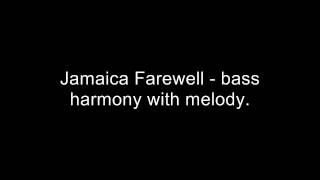 Jamaica Farewell - bass harmony with melody.